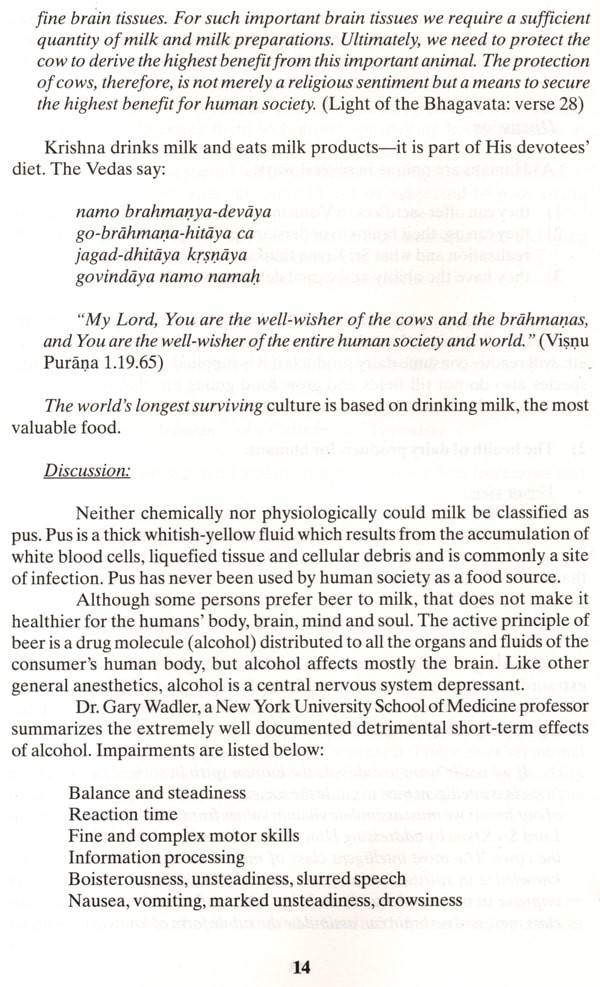 fine brain tissues. For such important brain tissues we require a sufficient quantity of milk and milk preparations. Ultimately, we need to protect the cow to derive the highest benefit from this important animal. The protection of cows, therefore, is not merely a religious sentiment but a means to secure the highest benefit for human society. (Light of the Bhagavata: verse 28)

Krishna drinks milk and eats milk products—it is part of His devotees' diet. The Vedas say:

namo brahmaṇya-devāya
go-brāhmaṇa-hitāya ca
jagad-dhitāya kṛṣṇāya
govindāya namo namaḥ

"My Lord, You are the well-wisher of the cows and the brāhmaṇas, and You are the well-wisher of the entire human society and world." (Viṣṇu Purāṇa 1.19.65)

The world's longest surviving culture is based on drinking milk, the most valuable food.

Discussion:

Neither chemically nor physiologically could milk be classified as pus. Pus is a thick whitish-yellow fluid which results from the accumulation of white blood cells, liquefied tissue and cellular debris and is commonly a site of infection. Pus has never been used by human society as a food source.

Although some persons prefer beer to milk, that does not make it healthier for the humans' body, brain, mind and soul. The active principle of beer is a drug molecule (alcohol) distributed to all the organs and fluids of the consumer's human body, but alcohol affects mostly the brain. Like other general anesthetics, alcohol is a central nervous system depressant.

Dr. Gary Wadler, a New York University School of Medicine professor summarizes the extremely well documented detrimental short-term effects of alcohol. Impairments are listed below:

Balance and steadiness
Reaction time
Fine and complex motor skills
Information processing
Boisterousness, unsteadiness, slurred speech
Nausea, vomiting, marked unsteadiness, drowsiness

14